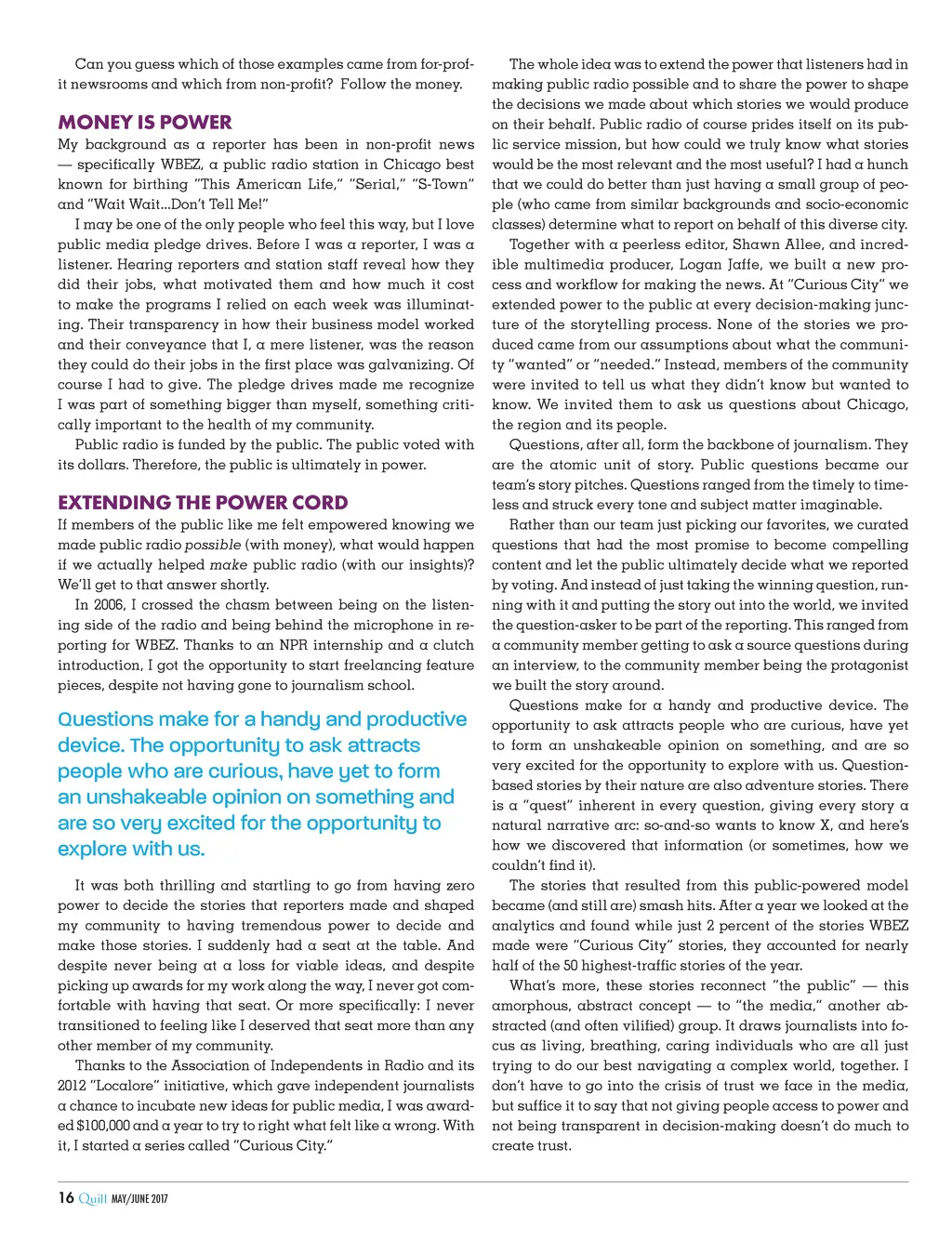 Can you guess which of those examples came from for-profit newsrooms and which from non-profit? Follow the money.

MONEY IS POWER

My background as a reporter has been in non-profit news — specifically WBEZ, a public radio station in Chicago best known for birthing "This American Life," "Serial," "S-Town" and "Wait Wait...Don't Tell Me!"

I may be one of the only people who feel this way, but I love public media pledge drives. Before I was a reporter, I was a listener. Hearing reporters and station staff reveal how they did their jobs, what motivated them and how much it cost to make the programs I relied on each week was illuminating. Their transparency in how their business model worked and their conveyance that I, a mere listener, was the reason they could do their jobs in the first place was galvanizing. Of course I had to give. The pledge drives made me recognize I was part of something bigger than myself, something critically important to the health of my community.

Public radio is funded by the public. The public voted with its dollars. Therefore, the public is ultimately in power.

EXTENDING THE POWER CORD

If members of the public like me felt empowered knowing we made public radio possible (with money), what would happen if we actually helped make public radio (with our insights)? We'll get to that answer shortly.

In 2006, I crossed the chasm between being on the listening side of the radio and being behind the microphone in reporting for WBEZ. Thanks to an NPR internship and a clutch introduction, I got the opportunity to start freelancing feature pieces, despite not having gone to journalism school.

Questions make for a handy and productive device. The opportunity to ask attracts people who are curious, have yet to form an unshakeable opinion on something and are so very excited for the opportunity to explore with us.

It was both thrilling and startling to go from having zero power to decide the stories that reporters made and shaped my community to having tremendous power to decide and make those stories. I suddenly had a seat at the table. And despite never being at a loss for viable ideas, and despite picking up awards for my work along the way, I never got comfortable with having that seat. Or more specifically: I never transitioned to feeling like I deserved that seat more than any other member of my community.

Thanks to the Association of Independents in Radio and its 2012 "Localore" initiative, which gave independent journalists a chance to incubate new ideas for public media, I was awarded $100,000 and a year to try to right what felt like a wrong. With it, I started a series called "Curious City."

The whole idea was to extend the power that listeners had in making public radio possible and to share the power to shape the decisions we made about which stories we would produce on their behalf. Public radio of course prides itself on its public service mission, but how could we truly know what stories would be the most relevant and the most useful? I had a hunch that we could do better than just having a small group of people (who came from similar backgrounds and socio-economic classes) determine what to report on behalf of this diverse city.

Together with a peerless editor, Shawn Allee, and incredible multimedia producer, Logan Jaffe, we built a new process and workflow for making the news. At "Curious City" we extended power to the public at every decision-making juncture of the storytelling process. None of the stories we produced came from our assumptions about what the community "wanted" or "needed." Instead, members of the community were invited to tell us what they didn't know but wanted to know. We invited them to ask us questions about Chicago, the region and its people.

Questions, after all, form the backbone of journalism. They are the atomic unit of story. Public questions became our team's story pitches. Questions ranged from the timely to timeless and struck every tone and subject matter imaginable.

Rather than our team just picking our favorites, we curated questions that had the most promise to become compelling content and let the public ultimately decide what we reported by voting. And instead of just taking the winning question, running with it and putting the story out into the world, we invited the question-asker to be part of the reporting. This ranged from a community member getting to ask a source questions during an interview, to the community member being the protagonist we built the story around.

Questions make for a handy and productive device. The opportunity to ask attracts people who are curious, have yet to form an unshakeable opinion on something, and are so very excited for the opportunity to explore with us. Question-based stories by their nature are also adventure stories. There is a "quest" inherent in every question, giving every story a natural narrative arc: so-and-so wants to know X, and here's how we discovered that information (or sometimes, how we couldn't find it).

The stories that resulted from this public-powered model became (and still are) smash hits. After a year we looked at the analytics and found while just 2 percent of the stories WBEZ made were "Curious City" stories, they accounted for nearly half of the 50 highest-traffic stories of the year.

What's more, these stories reconnect "the public" — this amorphous, abstract concept — to "the media," another abstracted (and often vilified) group. It draws journalists into focus as living, breathing, caring individuals who are all just trying to do our best navigating a complex world, together. I don't have to go into the crisis of trust we face in the media, but suffice it to say that not giving people access to power and not being transparent in decision-making doesn't do much to create trust.

16 Quill MAY/JUNE 2017